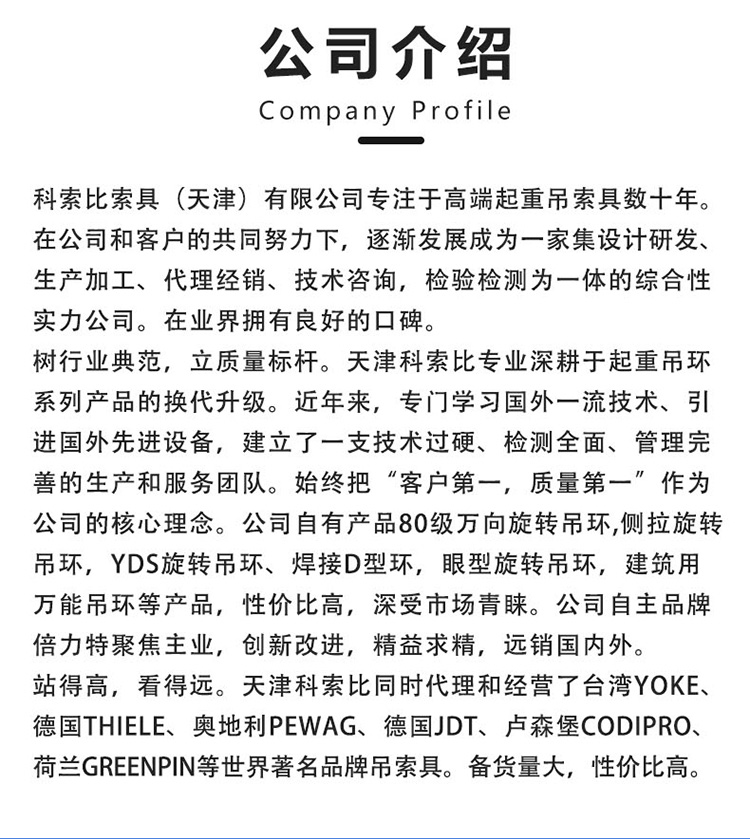 公司介绍
Company Profile

科索比索具（天津）有限公司专注于高端起重吊索具数十年。在公司和客户的共同努力下，逐渐发展成为一家集设计研发、生产加工、代理经销、技术咨询，检验检测为一体的综合性实力公司。在业界拥有良好的口碑。

树行业典范，立质量标杆。天津科索比专业深耕于起重吊环系列产品的换代升级。近年来，专门学习国外一流技术、引进国外先进设备，建立了一支技术过硬、检测全面、管理完善的生产和服务团队。始终把“客户第一，质量第一”作为公司的核心理念。公司自有产品80级万向旋转吊环,侧拉旋转吊环，YDS旋转吊环、焊接D型环，眼型旋转吊环，建筑用万能吊环等产品，性价比高，深受市场青睐。公司自主品牌倍力特聚焦主业，创新改进，精益求精，远销国内外。

站得高，看得远。天津科索比同时代理和经营了台湾YOKE、德国THIELE、奥地利PEWAG、德国JDT、卢森堡CODIPRO、荷兰GREENPIN等世界著名品牌吊索具。备货量大，性价比高。